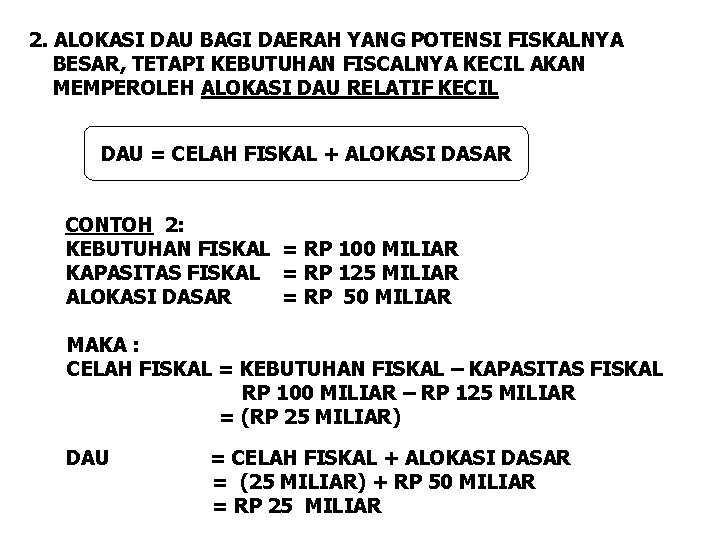 2. ALOKASI DAU BAGI DAERAH YANG POTENSI FISKALNYA BESAR, TETAPI KEBUTUHAN FISCALNYA KECIL AKAN MEMPEROLEH ALOKASI DAU RELATIF KECIL

DAU = CELAH FISKAL + ALOKASI DASAR

CONTOH 2:
KEBUTUHAN FISKAL = RP 100 MILIAR
KAPASITAS FISKAL = RP 125 MILIAR
ALOKASI DASAR = RP 50 MILIAR

MAKA :
CELAH FISKAL = KEBUTUHAN FISKAL – KAPASITAS FISKAL
RP 100 MILIAR – RP 125 MILIAR
= (RP 25 MILIAR)

DAU = CELAH FISKAL + ALOKASI DASAR
= (25 MILIAR) + RP 50 MILIAR
= RP 25 MILIAR